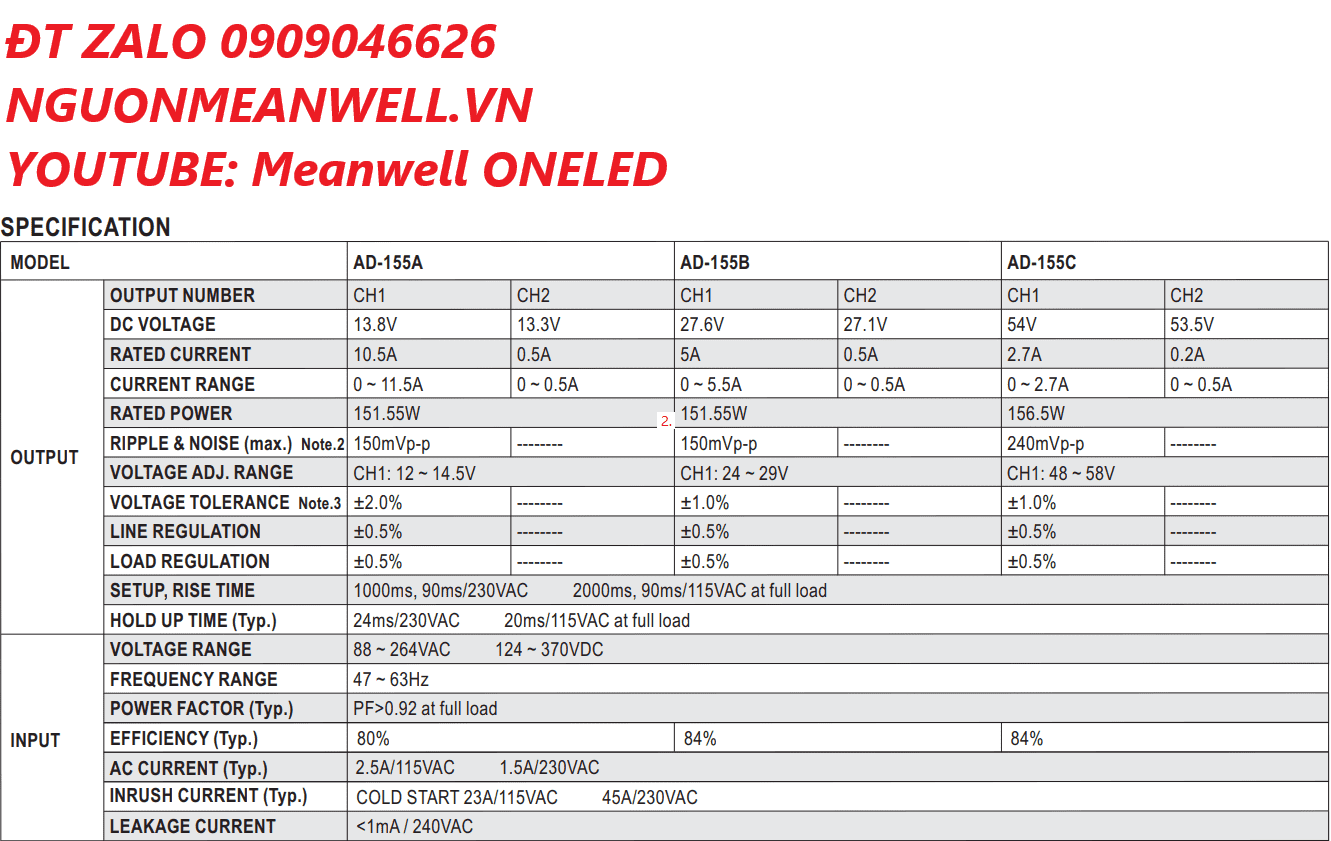 ĐT ZALO 0909046626
NGUONMEANWELL.VN
YOUTUBE: Meanwell ONELED

SPECIFICATION

| MODEL | | AD-155A | | AD-155B | | AD-155C | |
|---|---|---|---|---|---|---|---|
| OUTPUT | OUTPUT NUMBER | CH1 | CH2 | CH1 | CH2 | CH1 | CH2 |
| | DC VOLTAGE | 13.8V | 13.3V | 27.6V | 27.1V | 54V | 53.5V |
| | RATED CURRENT | 10.5A | 0.5A | 5A | 0.5A | 2.7A | 0.2A |
| | CURRENT RANGE | 0 ~ 11.5A | 0 ~ 0.5A | 0 ~ 5.5A | 0 ~ 0.5A | 0 ~ 2.7A | 0 ~ 0.5A |
| | RATED POWER | 151.55W | | 2. 151.55W | | 156.5W | |
| | RIPPLE & NOISE (max.) Note.2 | 150mVp-p | -------- | 150mVp-p | -------- | 240mVp-p | -------- |
| | VOLTAGE ADJ. RANGE | CH1: 12 ~ 14.5V | | CH1: 24 ~ 29V | | CH1: 48 ~ 58V | |
| | VOLTAGE TOLERANCE Note.3 | ±2.0% | -------- | ±1.0% | -------- | ±1.0% | -------- |
| | LINE REGULATION | ±0.5% | -------- | ±0.5% | -------- | ±0.5% | -------- |
| | LOAD REGULATION | ±0.5% | -------- | ±0.5% | -------- | ±0.5% | -------- |
| | SETUP, RISE TIME | 1000ms, 90ms/230VAC 2000ms, 90ms/115VAC at full load | | | | | |
| | HOLD UP TIME (Typ.) | 24ms/230VAC 20ms/115VAC at full load | | | | | |
| INPUT | VOLTAGE RANGE | 88 ~ 264VAC 124 ~ 370VDC | | | | | |
| | FREQUENCY RANGE | 47 ~ 63Hz | | | | | |
| | POWER FACTOR (Typ.) | PF>0.92 at full load | | | | | |
| | EFFICIENCY (Typ.) | 80% | | 84% | | 84% | |
| | AC CURRENT (Typ.) | 2.5A/115VAC 1.5A/230VAC | | | | | |
| | INRUSH CURRENT (Typ.) | COLD START 23A/115VAC 45A/230VAC | | | | | |
| | LEAKAGE CURRENT | <1mA / 240VAC | | | | | |